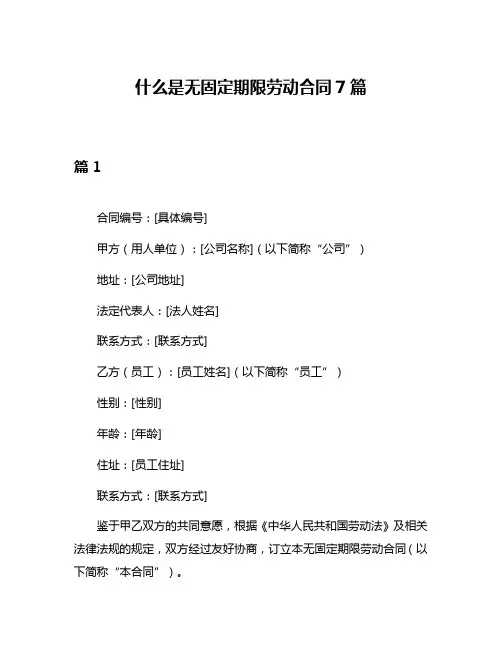 什么是无固定期限劳动合同 7 篇

篇 1

合同编号：[具体编号]

甲方（用人单位）：[公司名称]（以下简称“公司”）

地址：[公司地址]

法定代表人：[法人姓名]

联系方式：[联系方式]

乙方（员工）：[员工姓名]（以下简称“员工”）

性别：[性别]

年龄：[年龄]

住址：[员工住址]

联系方式：[联系方式]

鉴于甲乙双方的共同意愿，根据《中华人民共和国劳动法》及相关法律法规的规定，双方经过友好协商，订立本无固定期限劳动合同（以下简称“本合同”）。